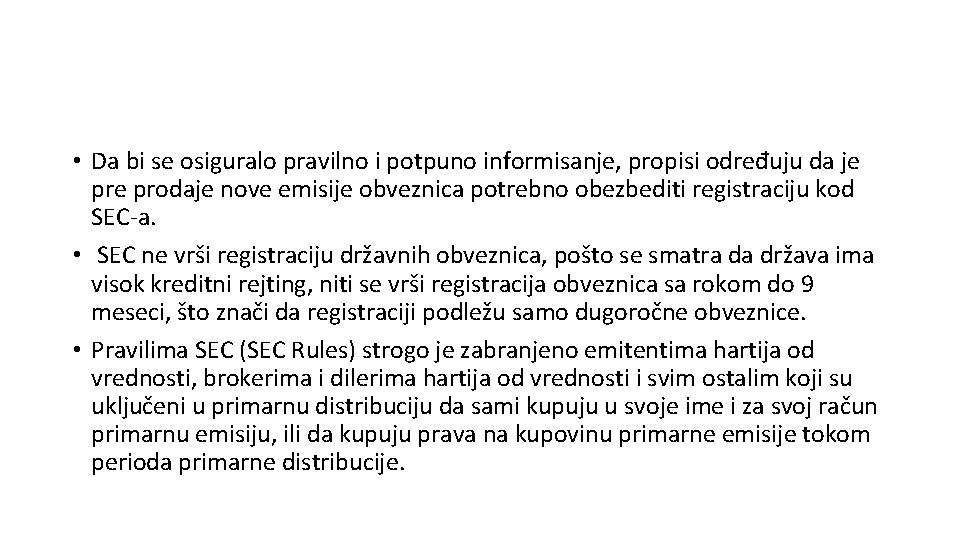 • Da bi se osiguralo pravilno i potpuno informisanje, propisi određuju da je pre prodaje nove emisije obveznica potrebno obezbediti registraciju kod SEC-a.

• SEC ne vrši registraciju državnih obveznica, pošto se smatra da država ima visok kreditni rejting, niti se vrši registracija obveznica sa rokom do 9 meseci, što znači da registraciji podležu samo dugoročne obveznice.

• Pravilima SEC (SEC Rules) strogo je zabranjeno emitentima hartija od vrednosti, brokerima i dilerima hartija od vrednosti i svim ostalim koji su uključeni u primarnu distribuciju da sami kupuju u svoje ime i za svoj račun primarnu emisiju, ili da kupuju prava na kupovinu primarne emisije tokom perioda primarne distribucije.